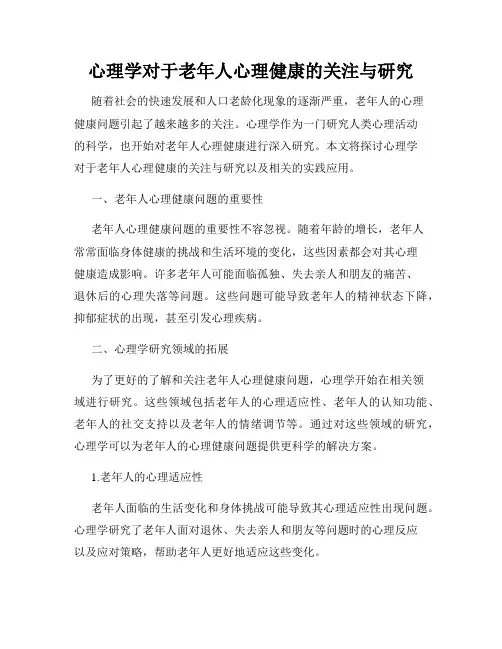 心理学对于老年人心理健康的关注与研究

随着社会的快速发展和人口老龄化现象的逐渐严重，老年人的心理健康问题引起了越来越多的关注。心理学作为一门研究人类心理活动的科学，也开始对老年人心理健康进行深入研究。本文将探讨心理学对于老年人心理健康的关注与研究以及相关的实践应用。

一、老年人心理健康问题的重要性

老年人心理健康问题的重要性不容忽视。随着年龄的增长，老年人常常面临身体健康的挑战和生活环境的变化，这些因素都会对其心理健康造成影响。许多老年人可能面临孤独、失去亲人和朋友的痛苦、退休后的心理失落等问题。这些问题可能导致老年人的精神状态下降，抑郁症状的出现，甚至引发心理疾病。

二、心理学研究领域的拓展

为了更好的了解和关注老年人心理健康问题，心理学开始在相关领域进行研究。这些领域包括老年人的心理适应性、老年人的认知功能、老年人的社交支持以及老年人的情绪调节等。通过对这些领域的研究，心理学可以为老年人的心理健康问题提供更科学的解决方案。

1.老年人的心理适应性

老年人面临的生活变化和身体挑战可能导致其心理适应性出现问题。心理学研究了老年人面对退休、失去亲人和朋友等问题时的心理反应以及应对策略，帮助老年人更好地适应这些变化。